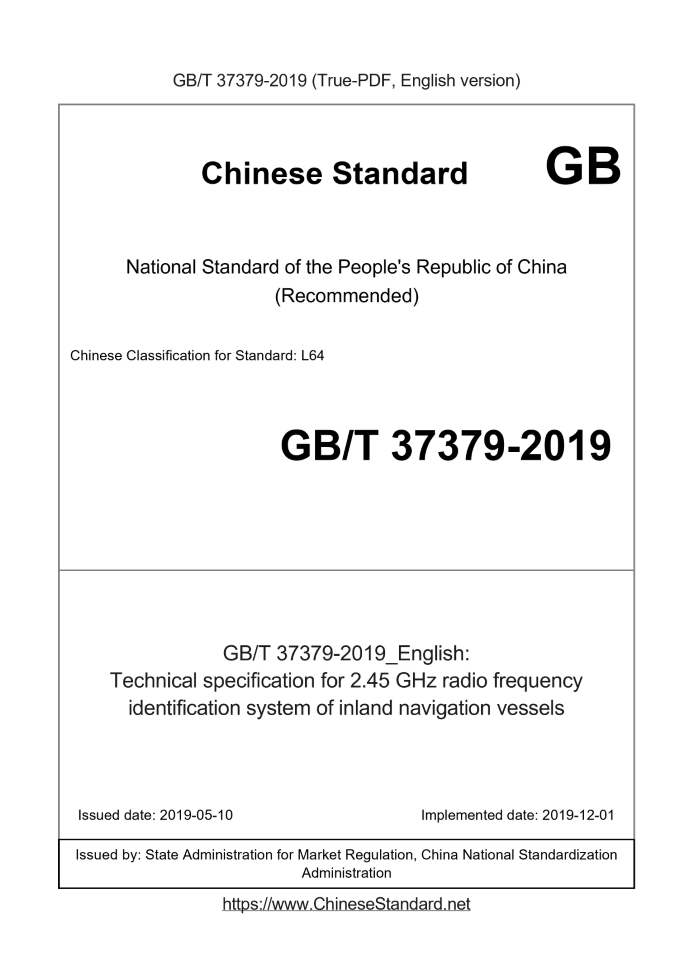 GB/T 37379-2019 (True-PDF, English version)

Chinese Standard GB

National Standard of the People's Republic of China
(Recommended)

Chinese Classification for Standard: L64

GB/T 37379-2019

GB/T 37379-2019_English:
Technical specification for 2.45 GHz radio frequency identification system of inland navigation vessels

Issued date: 2019-05-10

Implemented date: 2019-12-01

Issued by: State Administration for Market Regulation, China National Standardization Administration

https://www.ChineseStandard.net